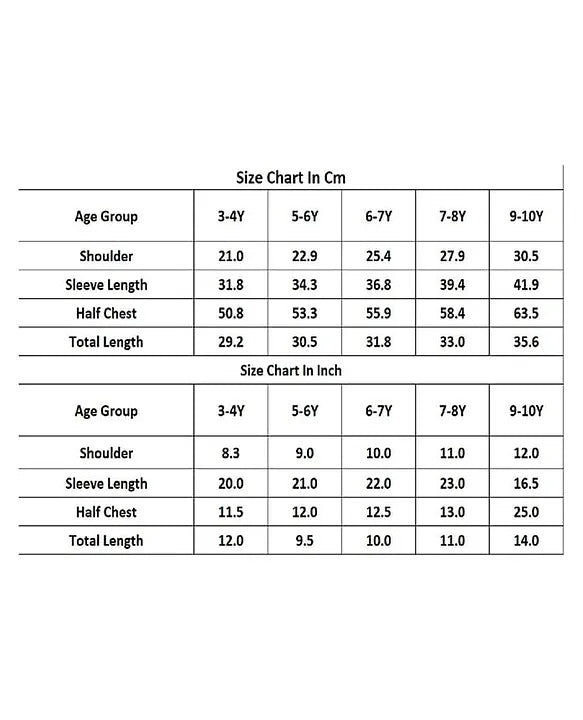 Size Chart In Cm

| Age Group | 3-4Y | 5-6Y | 6-7Y | 7-8Y | 9-10Y |
|---|---|---|---|---|---|
| Shoulder | 21.0 | 22.9 | 25.4 | 27.9 | 30.5 |
| Sleeve Length | 31.8 | 34.3 | 36.8 | 39.4 | 41.9 |
| Half Chest | 50.8 | 53.3 | 55.9 | 58.4 | 63.5 |
| Total Length | 29.2 | 30.5 | 31.8 | 33.0 | 35.6 |

Size Chart In Inch

| Age Group | 3-4Y | 5-6Y | 6-7Y | 7-8Y | 9-10Y |
|---|---|---|---|---|---|
| Shoulder | 8.3 | 9.0 | 10.0 | 11.0 | 12.0 |
| Sleeve Length | 20.0 | 21.0 | 22.0 | 23.0 | 16.5 |
| Half Chest | 11.5 | 12.0 | 12.5 | 13.0 | 25.0 |
| Total Length | 12.0 | 9.5 | 10.0 | 11.0 | 14.0 |